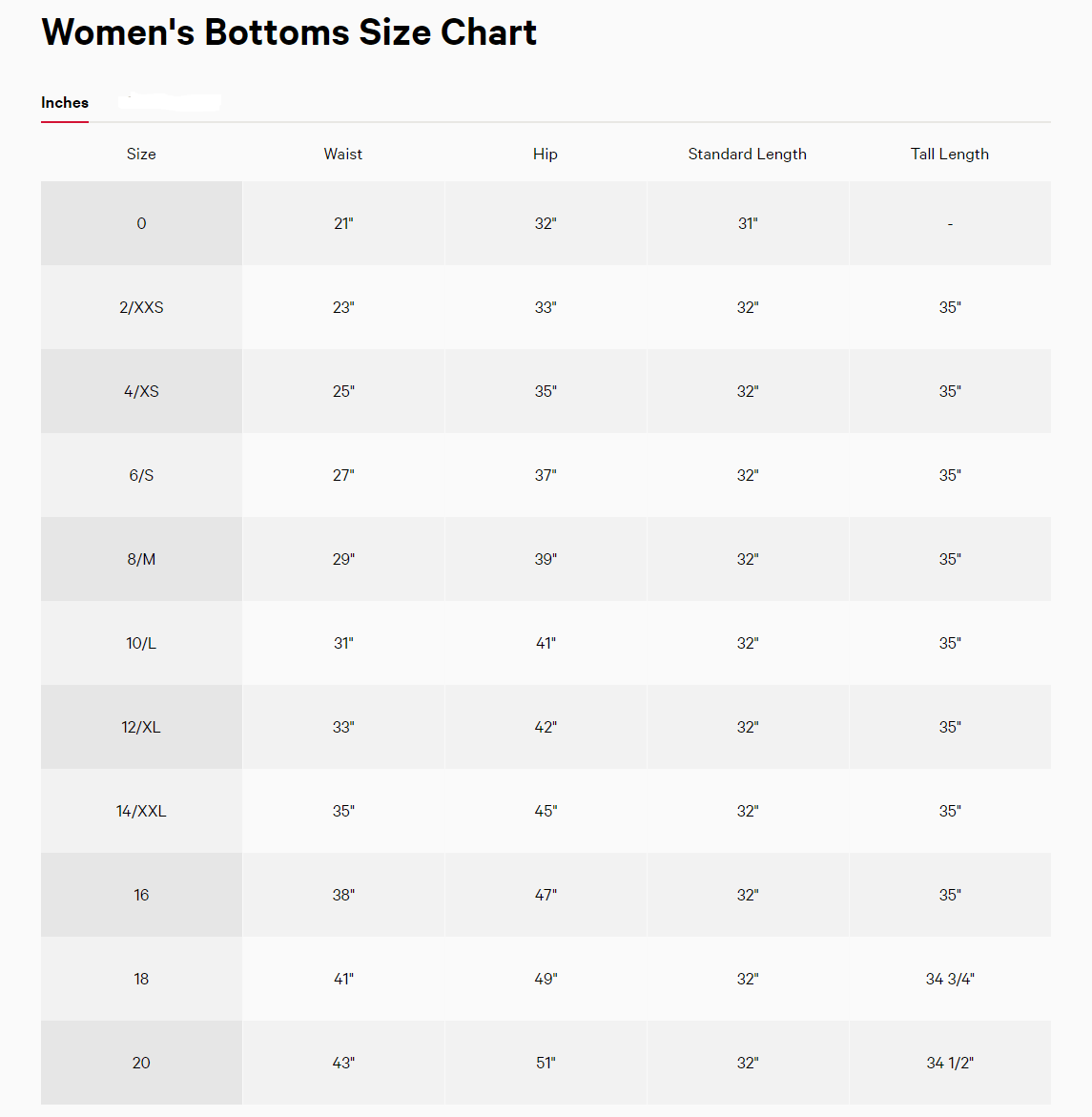 Women's Bottoms Size Chart

Inches

| Size | Waist | Hip | Standard Length | Tall Length |
|---|---|---|---|---|
| 0 | 21" | 32" | 31" | - |
| 2/XXS | 23" | 33" | 32" | 35" |
| 4/XS | 25" | 35" | 32" | 35" |
| 6/S | 27" | 37" | 32" | 35" |
| 8/M | 29" | 39" | 32" | 35" |
| 10/L | 31" | 41" | 32" | 35" |
| 12/XL | 33" | 42" | 32" | 35" |
| 14/XXL | 35" | 45" | 32" | 35" |
| 16 | 38" | 47" | 32" | 35" |
| 18 | 41" | 49" | 32" | 34 3/4" |
| 20 | 43" | 51" | 32" | 34 1/2" |